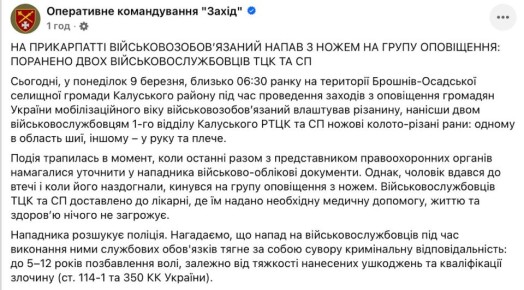 Оперативне командування "Захід"
1 год ·

НА ПРИКАРПАТТІ ВІЙСЬКОВОЗОБОВ'ЯЗАНИЙ НАПАВ З НОЖЕМ НА ГРУПУ ОПОВІЩЕННЯ: ПОРАНЕНО ДВОХ ВІЙСЬКОВОСЛУЖБОВЦІВ ТЦК ТА СП

Сьогодні, у понеділок 9 березня, близько 06:30 ранку на території Брошнів-Осадської селищної громади Калуського району під час проведення заходів з оповіщення громадян України мобілізаційного віку військовозобов'язаний влаштував різанину, нанісши двом військовослужбовцям 1-го відділу Калуського РТЦК та СП ножові колото-різані рани: одному в область шиї, іншому – у руку та плече.

Подія трапилась в момент, коли останні разом з представником правоохоронних органів намагалися уточнити у нападника військово-облікові документи. Однак, чоловік вдався до втечі і коли його наздогнали, кинувся на групу оповіщення з ножем. Військовослужбовців ТЦК та СП доставлено до лікарні, де їм надано необхідну медичну допомогу, життю та здоров'ю нічого не загрожує.

Нападника розшукує поліція. Нагадаємо, що напад на військовослужбовців під час виконання ними службових обов'язків тягне за собою сувору кримінальну відповідальність: до 5–12 років позбавлення волі, залежно від тяжкості нанесених ушкоджень та кваліфікації злочину (ст. 114-1 та 350 КК України).